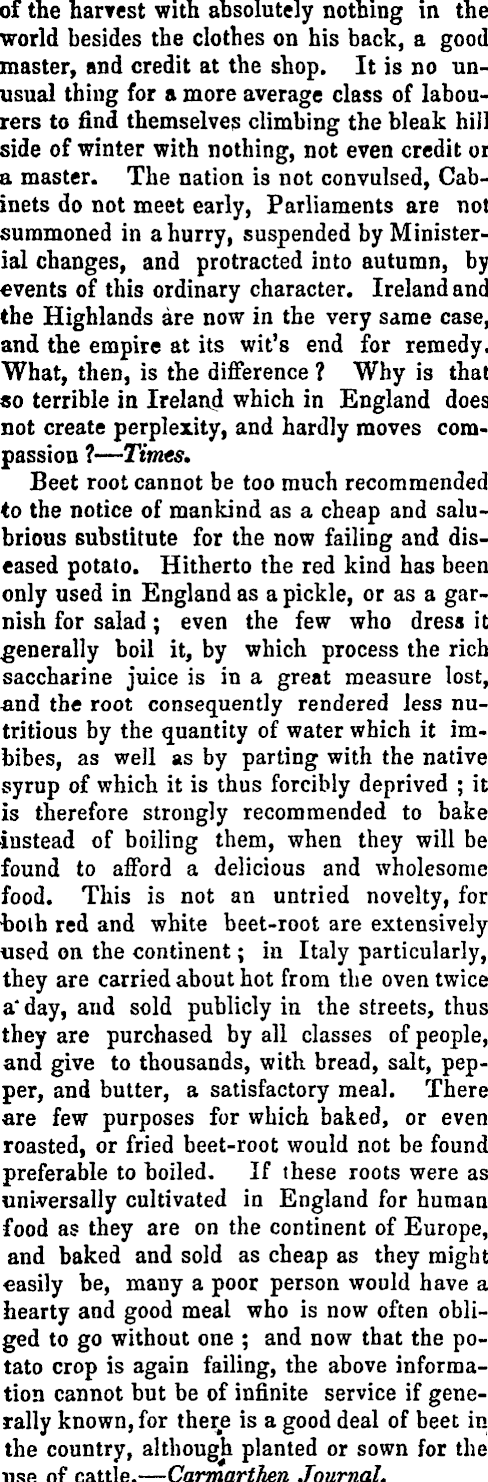 of the harvest with absolutely nothing in the world besides the clothes on his back, a good master, and credit at the shop. It is no unusual thing for a more average class of labourers to find themselves climbing the bleak hill side of winter with nothing, not even credit or a master. The nation is not convulsed, Cabinets do not meet early, Parliaments are not summoned in a hurry, suspended by Ministerial changes, and protracted into autumn, by events of this ordinary character. Ireland and the Highlands are now in the very same case, and the empire at its wit's end for remedy. What, then, is the difference? Why is that so terrible in Ireland which in England does not create perplexity, and hardly moves compassion?—Times.

Beet root cannot be too much recommended to the notice of mankind as a cheap and salubrious substitute for the now failing and diseased potato. Hitherto the red kind has been only used in England as a pickle, or as a garnish for salad; even the few who dress it generally boil it, by which process the rich saccharine juice is in a great measure lost, and the root consequently rendered less nutritious by the quantity of water which it imbibes, as well as by parting with the native syrup of which it is thus forcibly deprived; it is therefore strongly recommended to bake instead of boiling them, when they will be found to afford a delicious and wholesome food. This is not an untried novelty, for both red and white beet-root are extensively used on the continent; in Italy particularly, they are carried about hot from the oven twice a day, and sold publicly in the streets, thus they are purchased by all classes of people, and give to thousands, with bread, salt, pepper, and butter, a satisfactory meal. There are few purposes for which baked, or even roasted, or fried beet-root would not be found preferable to boiled. If these roots were as universally cultivated in England for human food as they are on the continent of Europe, and baked and sold as cheap as they might easily be, many a poor person would have a hearty and good meal who is now often obliged to go without one; and now that the potato crop is again failing, the above information cannot but be of infinite service if generally known, for there is a good deal of beet in the country, although planted or sown for the use of cattle.—Carmarthen Journal.